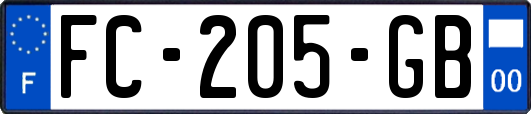 F
FC-205-GB
00